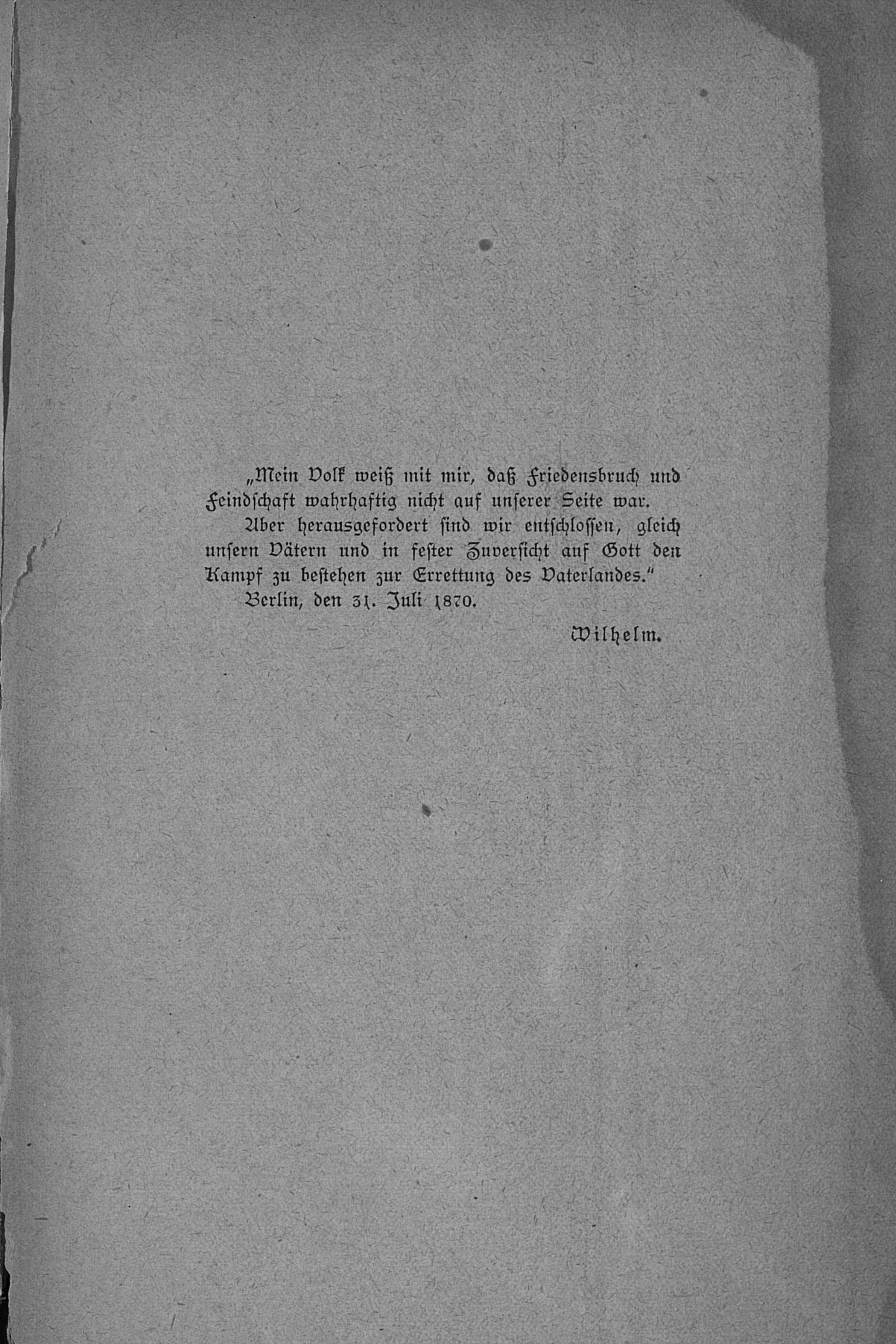 „Mein Volk weiß mit mir, daß Friedensbruch und Feindschaft wahrhaftig nicht auf unserer Seite war.

Aber herausgefordert sind wir entschlossen, gleich unsern Vätern und in fester Zuversicht auf Gott den Kampf zu bestehen zur Errettung des Vaterlandes."

Berlin, den 31. Juli 1870.

Wilhelm.